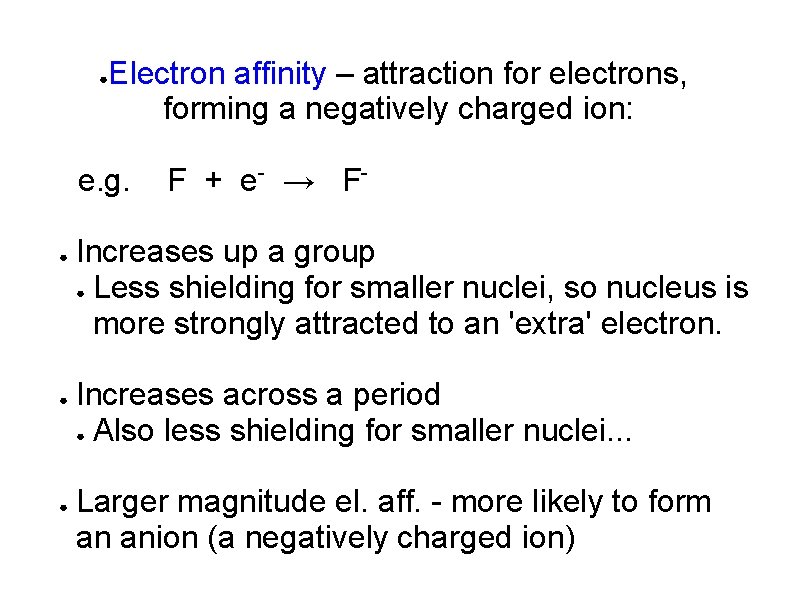 • Electron affinity – attraction for electrons, forming a negatively charged ion:

e.g. $F + e^- \rightarrow F^-$

• Increases up a group
• Less shielding for smaller nuclei, so nucleus is more strongly attracted to an 'extra' electron.

• Increases across a period
• Also less shielding for smaller nuclei...

• Larger magnitude el. aff. - more likely to form an anion (a negatively charged ion)